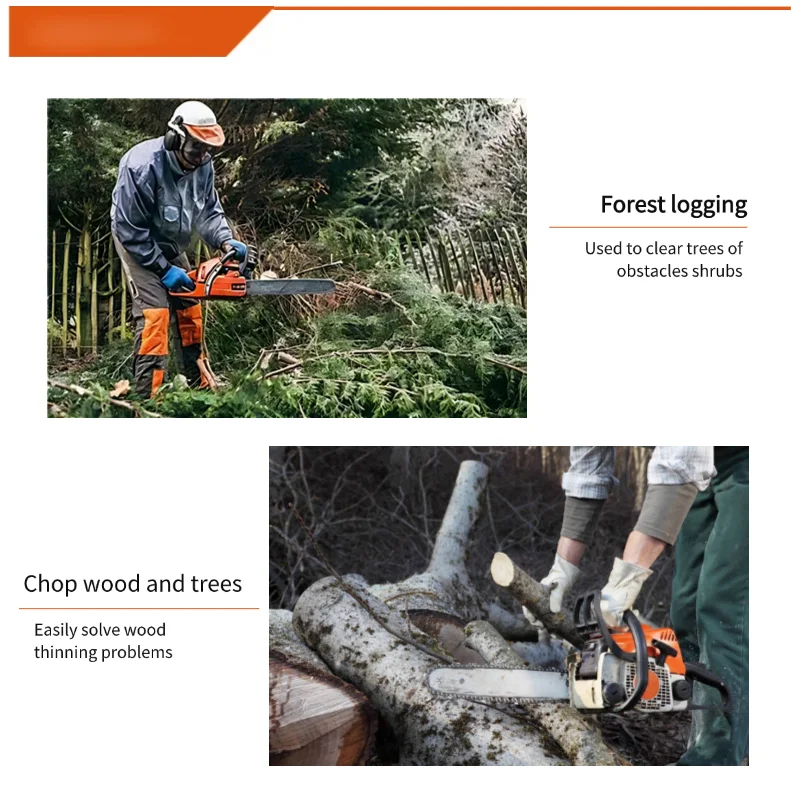 Forest logging

Used to clear trees of obstacles shrubs

Chop wood and trees

Easily solve wood thinning problems